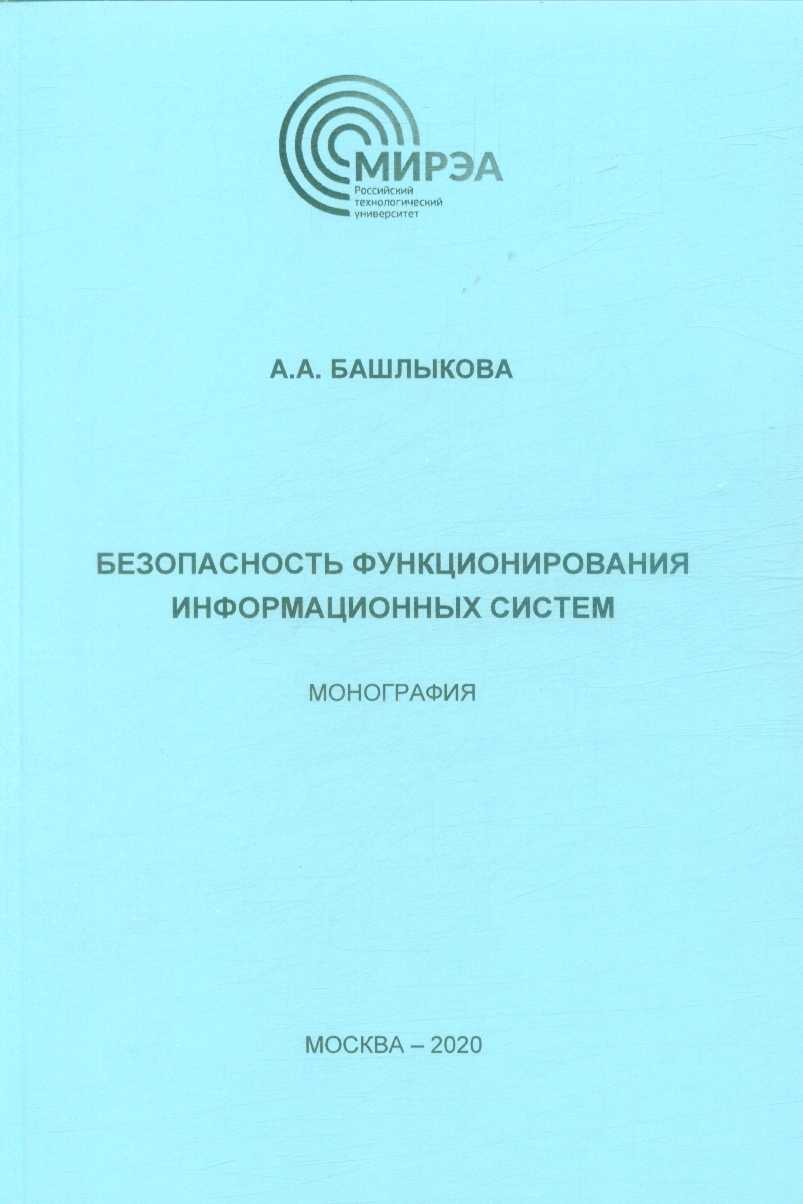 МИРЭА
Российский технологический университет

А.А. БАШЛЫКОВА

БЕЗОПАСНОСТЬ ФУНКЦИОНИРОВАНИЯ ИНФОРМАЦИОННЫХ СИСТЕМ

МОНОГРАФИЯ

МОСКВА – 2020